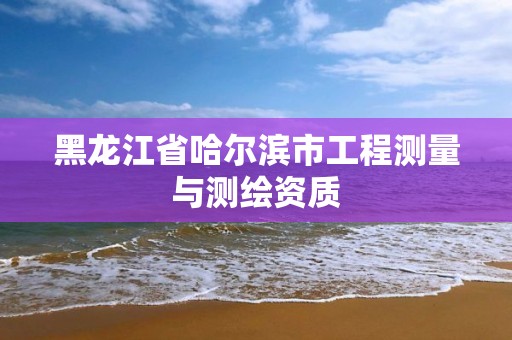 黑龙江省哈尔滨市工程测量与测绘资质